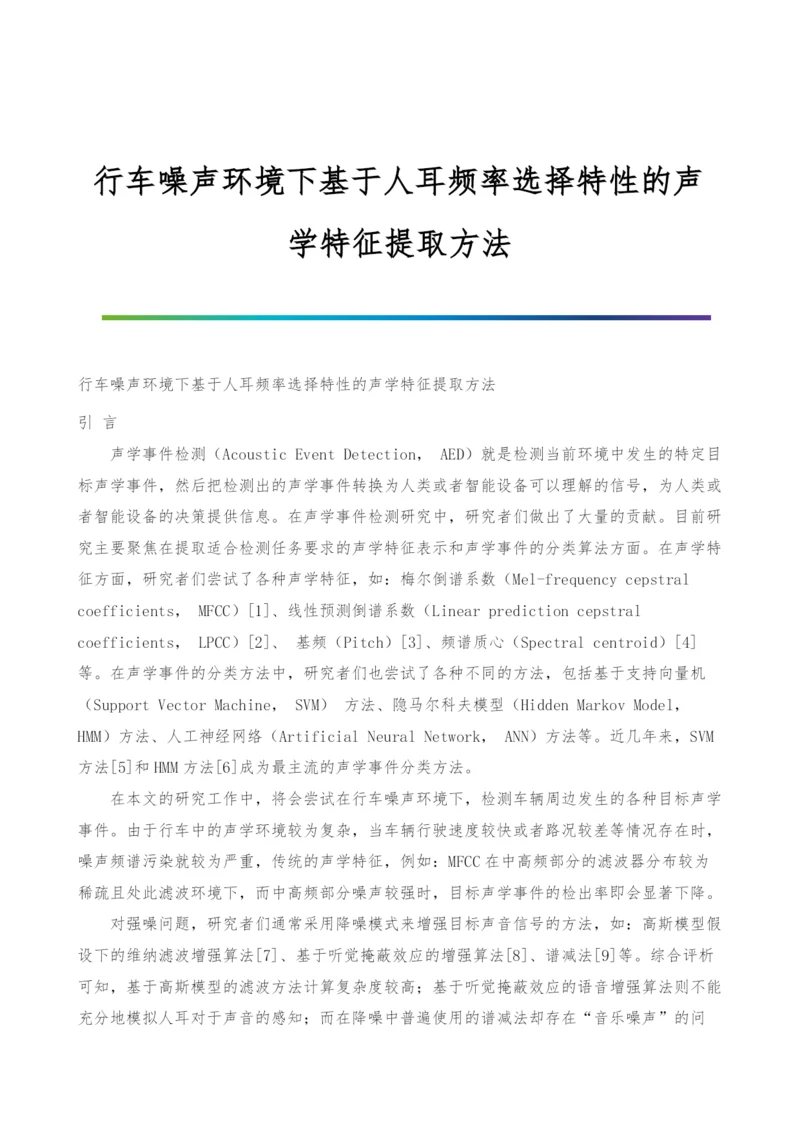 行车噪声环境下基于人耳频率选择特性的声学特征提取方法

行车噪声环境下基于人耳频率选择特性的声学特征提取方法

引 言

声学事件检测（Acoustic Event Detection， AED）就是检测当前环境中发生的特定目标声学事件，然后把检测出的声学事件转换为人类或者智能设备可以理解的信号，为人类或者智能设备的决策提供信息。在声学事件检测研究中，研究者们做出了大量的贡献。目前研究主要聚焦在提取适合检测任务要求的声学特征表示和声学事件的分类算法方面。在声学特征方面，研究者们尝试了各种声学特征，如：梅尔倒谱系数（Mel-frequency cepstral coefficients， MFCC）[1]、线性预测倒谱系数（Linear prediction cepstral coefficients， LPCC）[2]、 基频（Pitch）[3]、频谱质心（Spectral centroid）[4]等。在声学事件的分类方法中，研究者们也尝试了各种不同的方法，包括基于支持向量机（Support Vector Machine， SVM） 方法、隐马尔科夫模型（Hidden Markov Model， HMM）方法、人工神经网络（Artificial Neural Network， ANN）方法等。近几年来，SVM方法[5]和HMM方法[6]成为最主流的声学事件分类方法。

在本文的研究工作中，将会尝试在行车噪声环境下，检测车辆周边发生的各种目标声学事件。由于行车中的声学环境较为复杂，当车辆行驶速度较快或者路况较差等情况存在时，噪声频谱污染就较为严重，传统的声学特征，例如：MFCC在中高频部分的滤波器分布较为稀疏且处此滤波环境下，而中高频部分噪声较强时，目标声学事件的检出率即会显著下降。

对强噪问题，研究者们通常采用降噪模式来增强目标声音信号的方法，如：高斯模型假设下的维纳滤波增强算法[7]、基于听觉掩蔽效应的增强算法[8]、谱减法[9]等。综合评析可知，基于高斯模型的滤波方法计算复杂度较高；基于听觉掩蔽效应的语音增强算法则不能充分地模拟人耳对于声音的感知；而在降噪中普遍使用的谱减法却存在“音乐噪声”的问